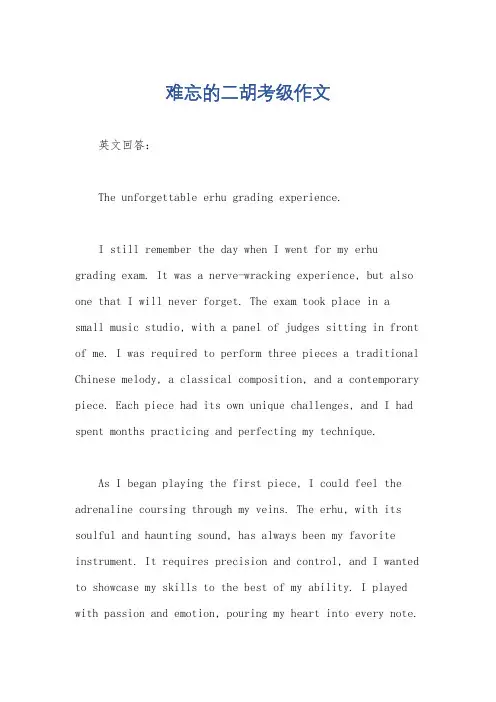 难忘的二胡考级作文

英文回答：

The unforgettable erhu grading experience.

I still remember the day when I went for my erhu grading exam. It was a nerve-wracking experience, but also one that I will never forget. The exam took place in a small music studio, with a panel of judges sitting in front of me. I was required to perform three pieces a traditional Chinese melody, a classical composition, and a contemporary piece. Each piece had its own unique challenges, and I had spent months practicing and perfecting my technique.

As I began playing the first piece, I could feel the adrenaline coursing through my veins. The erhu, with its soulful and haunting sound, has always been my favorite instrument. It requires precision and control, and I wanted to showcase my skills to the best of my ability. I played with passion and emotion, pouring my heart into every note.